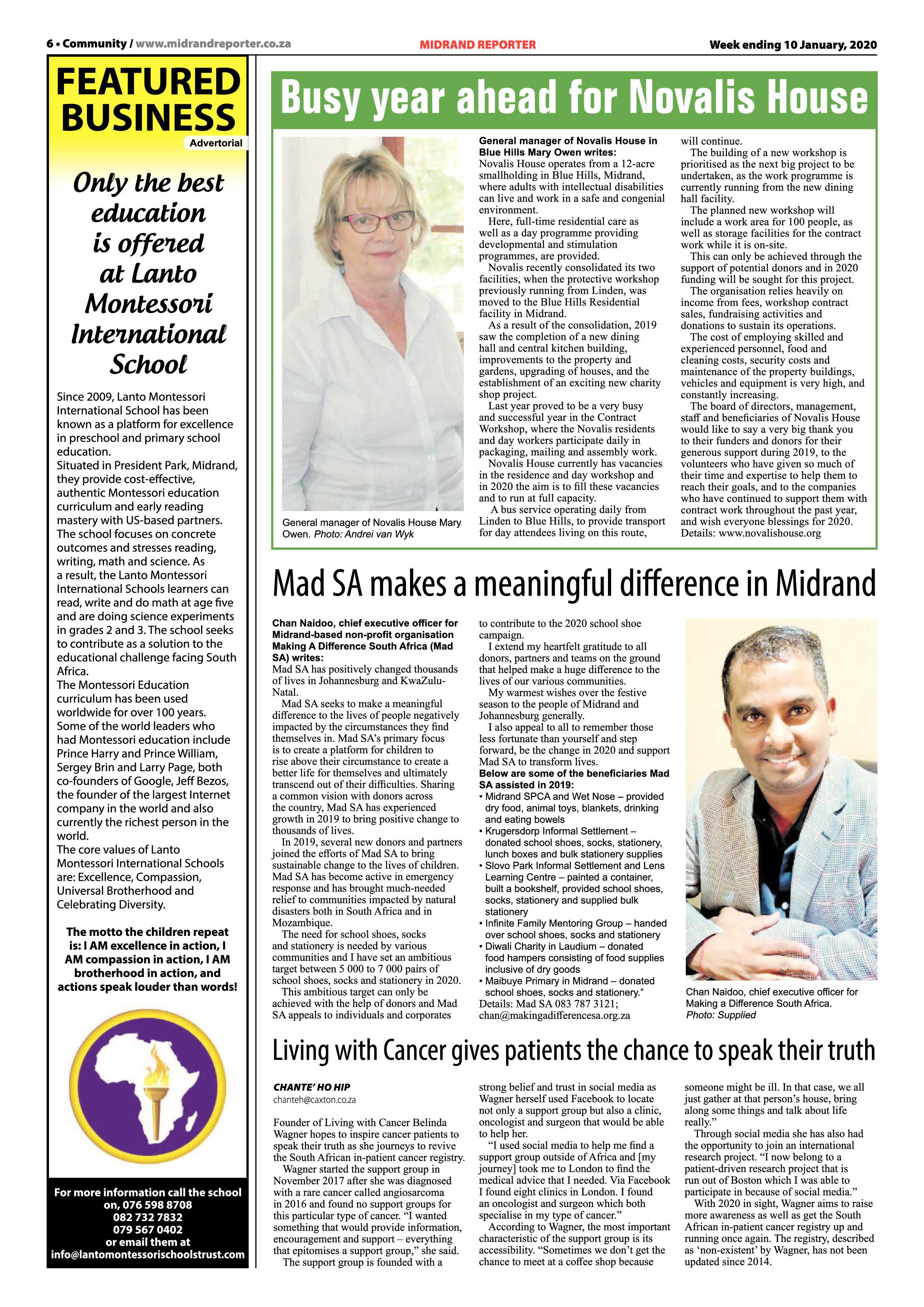 6 • Community / www.midrandreporter.co.za

MIDRAND REPORTER

Week ending 10 January, 2020

FEATURED BUSINESS

Advertorial

Only the best education is offered at Lanto Montessori International School

Since 2009, Lanto Montessori International School has been known as a platform for excellence in preschool and primary school education.
Situated in President Park, Midrand, they provide cost-effective, authentic Montessori education curriculum and early reading mastery with US-based partners. The school focuses on concrete outcomes and stresses reading, writing, math and science. As a result, the Lanto Montessori International Schools learners can read, write and do math at age five and are doing science experiments in grades 2 and 3. The school seeks to contribute as a solution to the educational challenge facing South Africa.
The Montessori Education curriculum has been used worldwide for over 100 years. Some of the world leaders who had Montessori education include Prince Harry and Prince William, Sergey Brin and Larry Page, both co-founders of Google, Jeff Bezos, the founder of the largest Internet company in the world and also currently the richest person in the world.
The core values of Lanto Montessori International Schools are: Excellence, Compassion, Universal Brotherhood and Celebrating Diversity.

The motto the children repeat is: I AM excellence in action, I AM compassion in action, I AM brotherhood in action, and actions speak louder than words!

For more information call the school on, 076 598 8708
082 732 7832
079 567 0402
or email them at
info@lantomontessorischoolstrust.com

Busy year ahead for Novalis House

General manager of Novalis House Mary Owen. Photo: Andrei van Wyk

General manager of Novalis House in Blue Hills Mary Owen writes:
Novalis House operates from a 12-acre smallholding in Blue Hills, Midrand, where adults with intellectual disabilities can live and work in a safe and congenial environment.
Here, full-time residential care as well as a day programme providing developmental and stimulation programmes, are provided.
Novalis recently consolidated its two facilities, when the protective workshop previously running from Linden, was moved to the Blue Hills Residential facility in Midrand.
As a result of the consolidation, 2019 saw the completion of a new dining hall and central kitchen building, improvements to the property and gardens, upgrading of houses, and the establishment of an exciting new charity shop project.
Last year proved to be a very busy and successful year in the Contract Workshop, where the Novalis residents and day workers participate daily in packaging, mailing and assembly work.
Novalis House currently has vacancies in the residence and day workshop and in 2020 the aim is to fill these vacancies and to run at full capacity.
A bus service operating daily from Linden to Blue Hills, to provide transport for day attendees living on this route, will continue.
The building of a new workshop is prioritised as the next big project to be undertaken, as the work programme is currently running from the new dining hall facility.
The planned new workshop will include a work area for 100 people, as well as storage facilities for the contract work while it is on-site.
This can only be achieved through the support of potential donors and in 2020 funding will be sought for this project.
The organisation relies heavily on income from fees, workshop contract sales, fundraising activities and donations to sustain its operations.
The cost of employing skilled and experienced personnel, food and cleaning costs, security costs and maintenance of the property buildings, vehicles and equipment is very high, and constantly increasing.
The board of directors, management, staff and beneficiaries of Novalis House would like to say a very big thank you to their funders and donors for their generous support during 2019, to the volunteers who have given so much of their time and expertise to help them to reach their goals, and to the companies who have continued to support them with contract work throughout the past year, and wish everyone blessings for 2020.
Details: www.novalishouse.org

Mad SA makes a meaningful difference in Midrand

Chan Naidoo, chief executive officer for Midrand-based non-profit organisation Making A Difference South Africa (Mad SA) writes:
Mad SA has positively changed thousands of lives in Johannesburg and KwaZulu-Natal.
Mad SA seeks to make a meaningful difference to the lives of people negatively impacted by the circumstances they find themselves in. Mad SA's primary focus is to create a platform for children to rise above their circumstance to create a better life for themselves and ultimately transcend out of their difficulties. Sharing a common vision with donors across the country, Mad SA has experienced growth in 2019 to bring positive change to thousands of lives.
In 2019, several new donors and partners joined the efforts of Mad SA to bring sustainable change to the lives of children. Mad SA has become active in emergency response and has brought much-needed relief to communities impacted by natural disasters both in South Africa and in Mozambique.
The need for school shoes, socks and stationery is needed by various communities and I have set an ambitious target between 5 000 to 7 000 pairs of school shoes, socks and stationery in 2020.
This ambitious target can only be achieved with the help of donors and Mad SA appeals to individuals and corporates to contribute to the 2020 school shoe campaign.
I extend my heartfelt gratitude to all donors, partners and teams on the ground that helped make a huge difference to the lives of our various communities.
My warmest wishes over the festive season to the people of Midrand and Johannesburg generally.
I also appeal to all to remember those less fortunate than yourself and step forward, be the change in 2020 and support Mad SA to transform lives.
Below are some of the beneficiaries Mad SA assisted in 2019:
• Midrand SPCA and Wet Nose – provided dry food, animal toys, blankets, drinking and eating bowels
• Krugersdorp Informal Settlement – donated school shoes, socks, stationery, lunch boxes and bulk stationery supplies
• Slovo Park Informal Settlement and Lens Learning Centre – painted a container, built a bookshelf, provided school shoes, socks, stationery and supplied bulk stationery
• Infinite Family Mentoring Group – handed over school shoes, socks and stationery
• Diwali Charity in Laudium – donated food hampers consisting of food supplies inclusive of dry goods
• Maibuye Primary in Midrand – donated school shoes, socks and stationery."
Details: Mad SA 083 787 3121; chan@makingadifferencesa.org.za

Chan Naidoo, chief executive officer for Making a Difference South Africa. Photo: Supplied

Living with Cancer gives patients the chance to speak their truth

CHANTE' HO HIP
chanteh@caxton.co.za

Founder of Living with Cancer Belinda Wagner hopes to inspire cancer patients to speak their truth as she journeys to revive the South African in-patient cancer registry.
Wagner started the support group in November 2017 after she was diagnosed with a rare cancer called angiosarcoma in 2016 and found no support groups for this particular type of cancer. "I wanted something that would provide information, encouragement and support – everything that epitomises a support group," she said.
The support group is founded with a strong belief and trust in social media as Wagner herself used Facebook to locate not only a support group but also a clinic, oncologist and surgeon that would be able to help her.
"I used social media to help me find a support group outside of Africa and [my journey] took me to London to find the medical advice that I needed. Via Facebook I found eight clinics in London. I found an oncologist and surgeon which both specialise in my type of cancer."
According to Wagner, the most important characteristic of the support group is its accessibility. "Sometimes we don't get the chance to meet at a coffee shop because someone might be ill. In that case, we all just gather at that person's house, bring along some things and talk about life really."
Through social media she has also had the opportunity to join an international research project. "I now belong to a patient-driven research project that is run out of Boston which I was able to participate in because of social media."
With 2020 in sight, Wagner aims to raise more awareness as well as get the South African in-patient cancer registry up and running once again. The registry, described as 'non-existent' by Wagner, has not been updated since 2014.